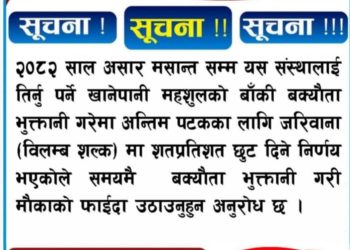 सूचना ! सूचना !! सूचना !!!

२०८२ साल असार मसान्त सम्म यस संस्थालाई तिर्नु पर्ने खानेपानी महशुलको बाँकी बक्यौता भुक्तानी गरेमा अन्तिम पटकका लागि जरिवाना (विलम्ब शल्क) मा शतप्रतिशत छुट दिने निर्णय भएकोले समयमै बक्यौता भुक्तानी गरी मौकाको फाईदा उठाउनुहुन अनुरोध छ ।